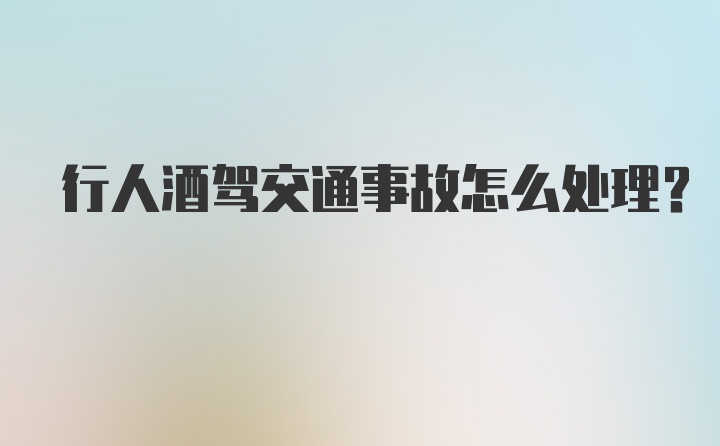 行人酒驾交通事故怎么处理?